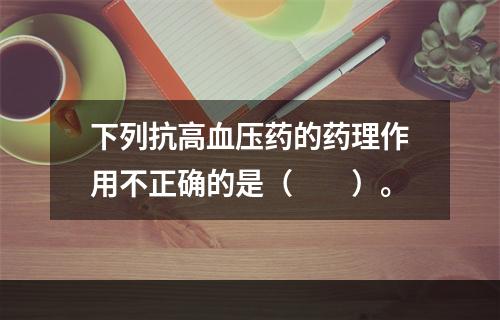 下列抗高血压药的药理作用不正确的是（　　）。